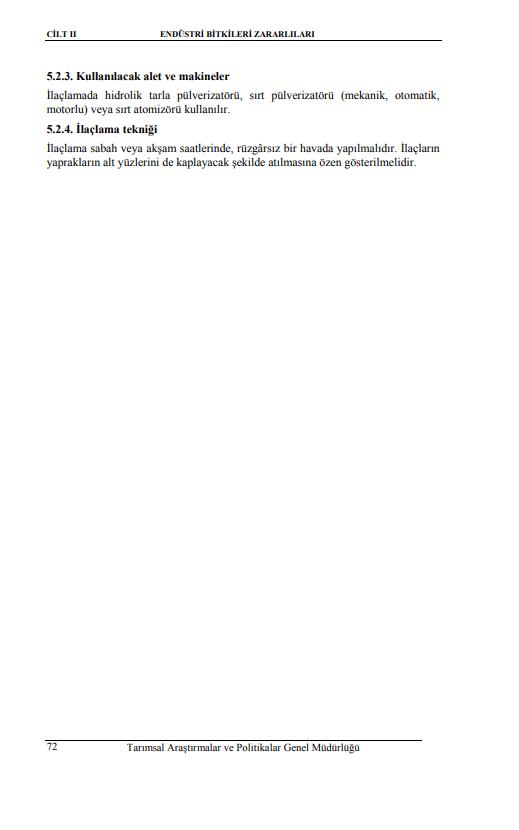 CİLT II ENDÜSTRİ BİTKİLERİ ZARARLILARI

5.2.3. Kullanılacak alet ve makineler

İlaçlamada hidrolik tarla pülverizatörü, sırt pülverizatörü (mekanik, otomatik, motorlu) veya sırt atomizörü kullanılır.

5.2.4. İlaçlama tekniği

İlaçlama sabah veya akşam saatlerinde, rüzgârsız bir havada yapılmalıdır. İlaçların yaprakların alt yüzlerini de kaplayacak şekilde atılmasına özen gösterilmelidir.

72 Tarımsal Araştırmalar ve Politikalar Genel Müdürlüğü